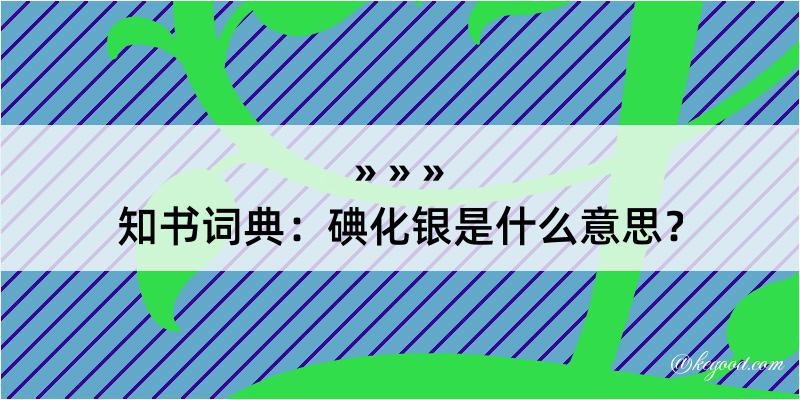 » » »
知书词典：碘化银是什么意思？

@kegood.com